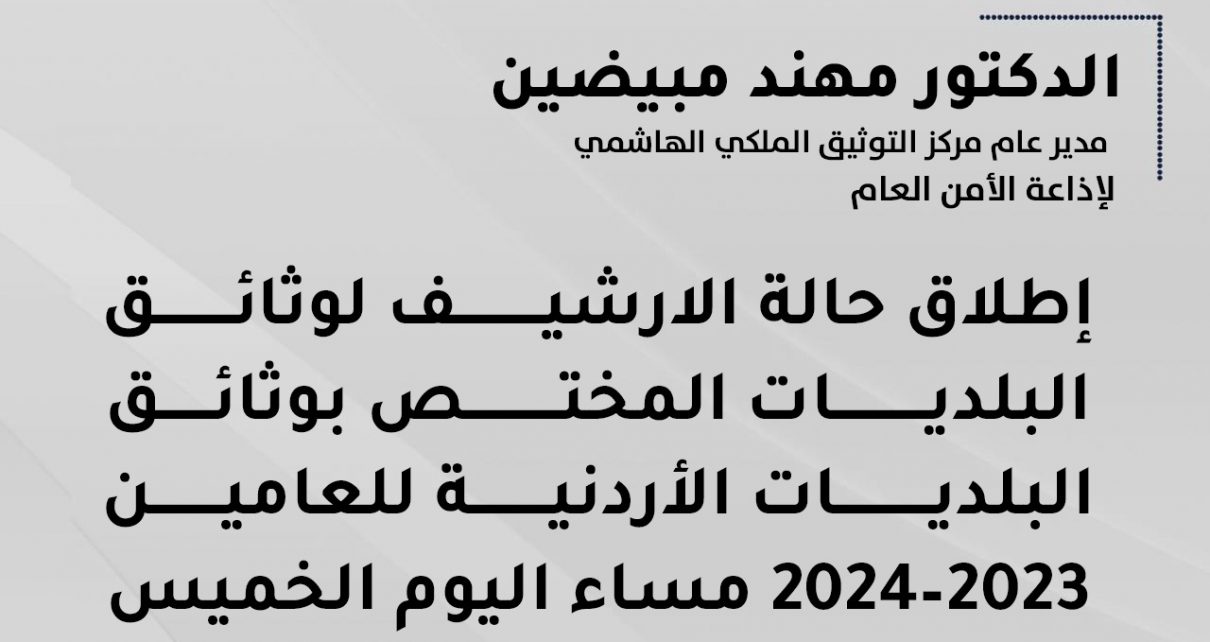 الدكتور مهند مبيضين

مدير عام مركز التوثيق الملكي الهاشمي
لإذاعة الأمن العام

إطلاق حالة الارشيف لوثائق البلديات المختص بوثائق البلديات الأردنية للعامين 2023-2024 مساء اليوم الخميس